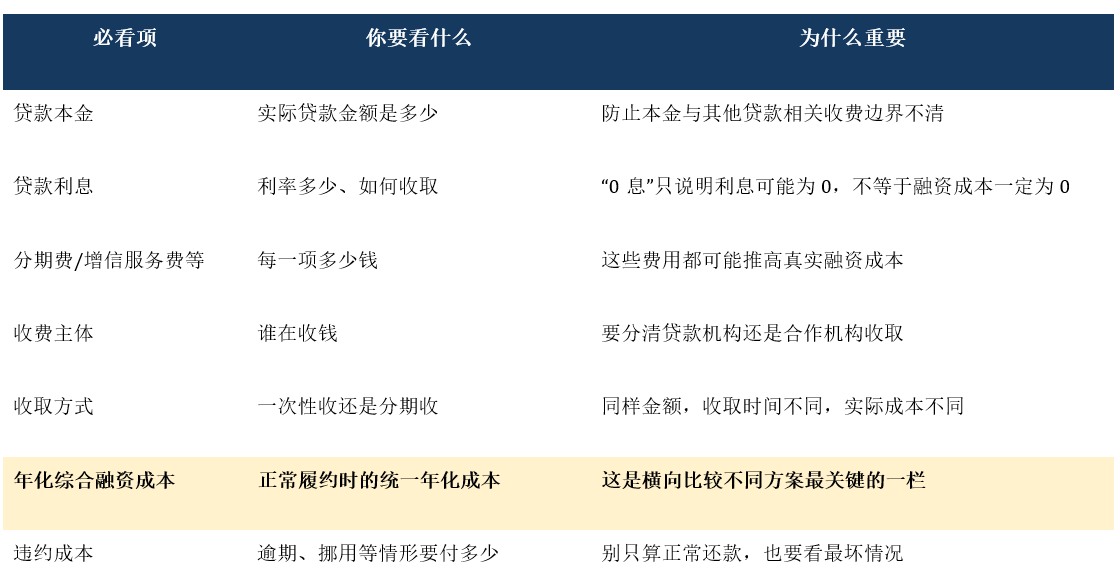 | 必看项 | 你要看什么 | 为什么重要 |
|---|---|---|
| 贷款本金 | 实际贷款金额是多少 | 防止本金与其他贷款相关收费边界不清 |
| 贷款利息 | 利率多少、如何收取 | “0息”只说明利息可能为0，不等于融资成本一定为0 |
| 分期费/增信服务费等 | 每一项多少钱 | 这些费用都可能推高真实融资成本 |
| 收费主体 | 谁在收钱 | 要分清贷款机构还是合作机构收取 |
| 收取方式 | 一次性收还是分期收 | 同样金额，收取时间不同，实际成本不同 |
| 年化综合融资成本 | 正常履约时的统一年化成本 | 这是横向比较不同方案最关键的一栏 |
| 违约成本 | 逾期、挪用等情形要付多少 | 别只算正常还款，也要看最坏情况 |